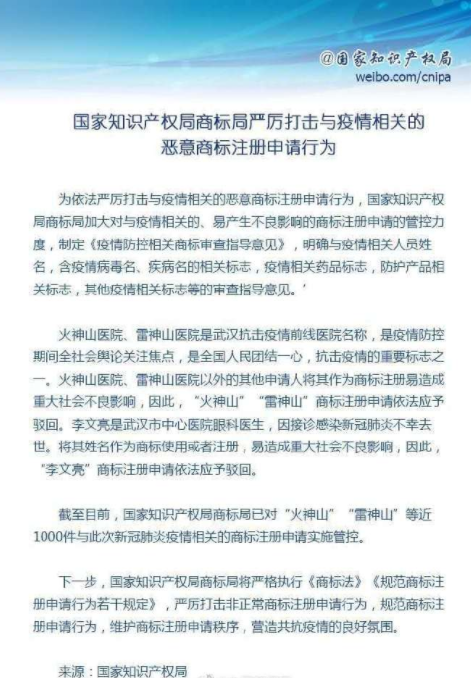 @国家知识产权局
weibo.com/cnipa

国家知识产权局商标局严厉打击与疫情相关的
恶意商标注册申请行为

为依法严厉打击与疫情相关的恶意商标注册申请行为，国家知识产权局商标局加大对与疫情相关的、易产生不良影响的商标注册申请的管控力度，制定《疫情防控相关商标审查指导意见》，明确与疫情相关人员姓名，含疫情病毒名、疾病名的相关标志，疫情相关药品标志，防护产品相关标志，其他疫情相关标志等的审查指导意见。'

火神山医院、雷神山医院是武汉抗击疫情前线医院名称，是疫情防控期间全社会舆论关注焦点，是全国人民团结一心，抗击疫情的重要标志之一。火神山医院、雷神山医院以外的其他申请人将其作为商标注册易造成重大社会不良影响，因此，“火神山”“雷神山”商标注册申请依法应予驳回。李文亮是武汉市中心医院眼科医生，因接诊感染新冠肺炎不幸去世。将其姓名作为商标使用或者注册，易造成重大社会不良影响，因此，“李文亮”商标注册申请依法应予驳回。

截至目前，国家知识产权局商标局已对“火神山”“雷神山”等近1000件与此次新冠肺炎疫情相关的商标注册申请实施管控。

下一步，国家知识产权局商标局将严格执行《商标法》《规范商标注册申请行为若干规定》，严厉打击非正常商标注册申请行为，规范商标注册申请行为，维护商标注册申请秩序，营造共抗疫情的良好氛围。

来源：国家知识产权局